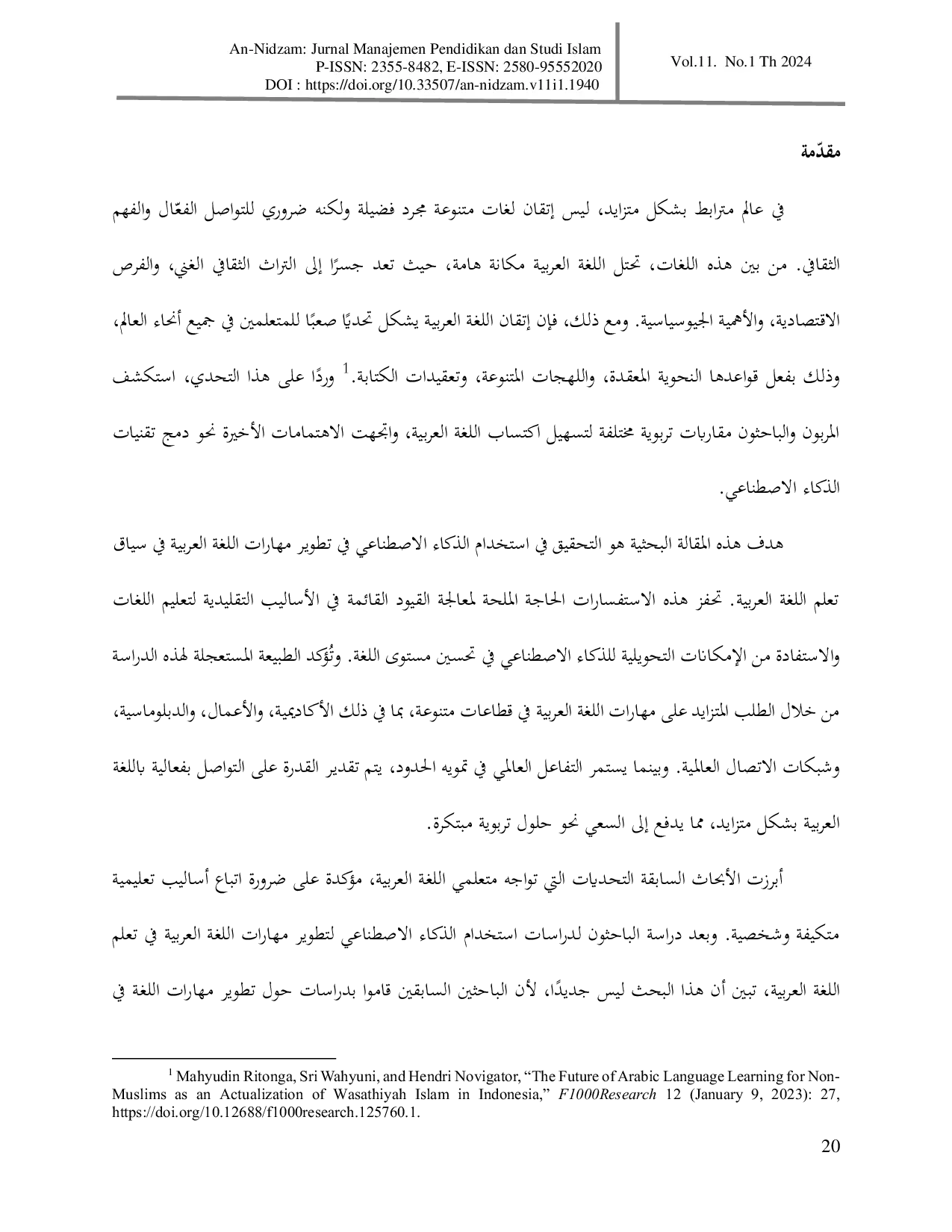 An-Nidzam: Jurnal Manajemen Pendidikan dan Studi Islam
P-ISSN: 2355-8482, E-ISSN: 2580-95552020
DOI : https://doi.org/10.33507/an-nidzam.v11i1.1940

Vol.11. No.1 Th 2024

مقدّمة

في عالم مترابط بشكل متزايد، ليس إتقان لغات متنوعة مجرد فضيلة ولكنه ضروري للتواصل الفعّال والفهم الثقافي. من بين هذه اللغات، تحتل اللغة العربية مكانة هامة، حيث تعد جسرًا إلى التراث الثقافي الغني، والفرص الاقتصادية، والأهمية الجيوسياسية. ومع ذلك، فإن إتقان اللغة العربية يشكل تحديًا صعبًا للمتعلمين في جميع أنحاء العالم، وذلك بفعل قواعدها النحوية المعقدة، واللهجات المتنوعة، وتعقيدات الكتابة.$^1$ وردًا على هذا التحدي، استكشف المربون والباحثون مقاربات تربوية مختلفة لتسهيل اكتساب اللغة العربية، واتجهت الاهتمامات الأخيرة نحو دمج تقنيات الذكاء الاصطناعي.

هدف هذه المقالة البحثية هو التحقيق في استخدام الذكاء الاصطناعي في تطوير مهارات اللغة العربية في سياق تعلم اللغة العربية. تحفز هذه الاستفسارات الحاجة الملحة لمعالجة القيود القائمة في الأساليب التقليدية لتعليم اللغات والاستفادة من الإمكانات التحويلية للذكاء الاصطناعي في تحسين مستوى اللغة. وتُؤكد الطبيعة المستعجلة لهذه الدراسة من خلال الطلب المتزايد على مهارات اللغة العربية في قطاعات متنوعة، بما في ذلك الأكاديمية، والأعمال، والدبلوماسية، وشبكات الاتصال العالمية. وبينما يستمر التفاعل العالمي في تمويه الحدود، يتم تقدير القدرة على التواصل بفعالية باللغة العربية بشكل متزايد، مما يدفع إلى السعي نحو حلول تربوية مبتكرة.

أبرزت الأبحاث السابقة التحديات التي تواجه متعلمي اللغة العربية، مؤكدة على ضرورة اتباع أساليب تعليمية متكيفة وشخصية. وبعد دراسة الباحثون لدراسات استخدام الذكاء الاصطناعي لتطوير مهارات اللغة العربية في تعلم اللغة العربية، تبين أن هذا البحث ليس جديدًا، لأن الباحثين السابقين قاموا بدراسات حول تطوير مهارات اللغة في

$^1$ Mahyudin Ritonga, Sri Wahyuni, and Hendri Novigator, “The Future of Arabic Language Learning for Non-Muslims as an Actualization of Wasathiyah Islam in Indonesia,” F1000Research 12 (January 9, 2023): 27, https://doi.org/10.12688/f1000research.125760.1.

20